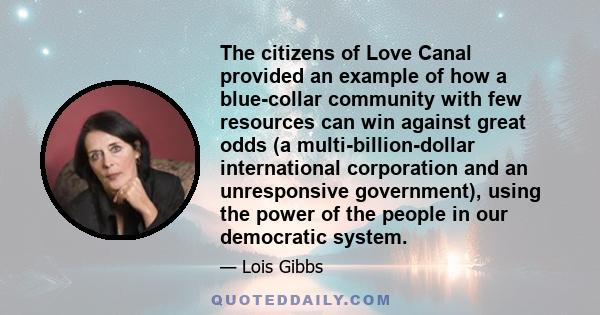 The citizens of Love Canal provided an example of how a blue-collar community with few resources can win against great odds (a multi-billion-dollar international corporation and an unresponsive government), using the power of the people in our democratic system.

— Lois Gibbs

QUOTEDDAILY.COM